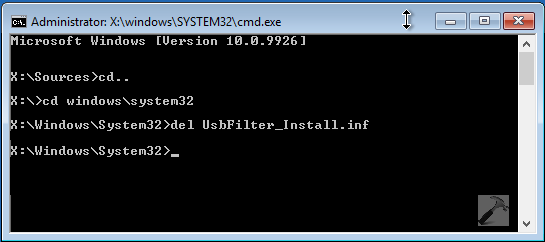 Administrator: X:\windows\SYSTEM32\cmd.exe

Microsoft Windows [Version 10.0.9926]

X:\Sources>cd..

X:\>cd windows\system32

X:\Windows\System32>del UsbFilter_Install.inf

X:\Windows\System32>_